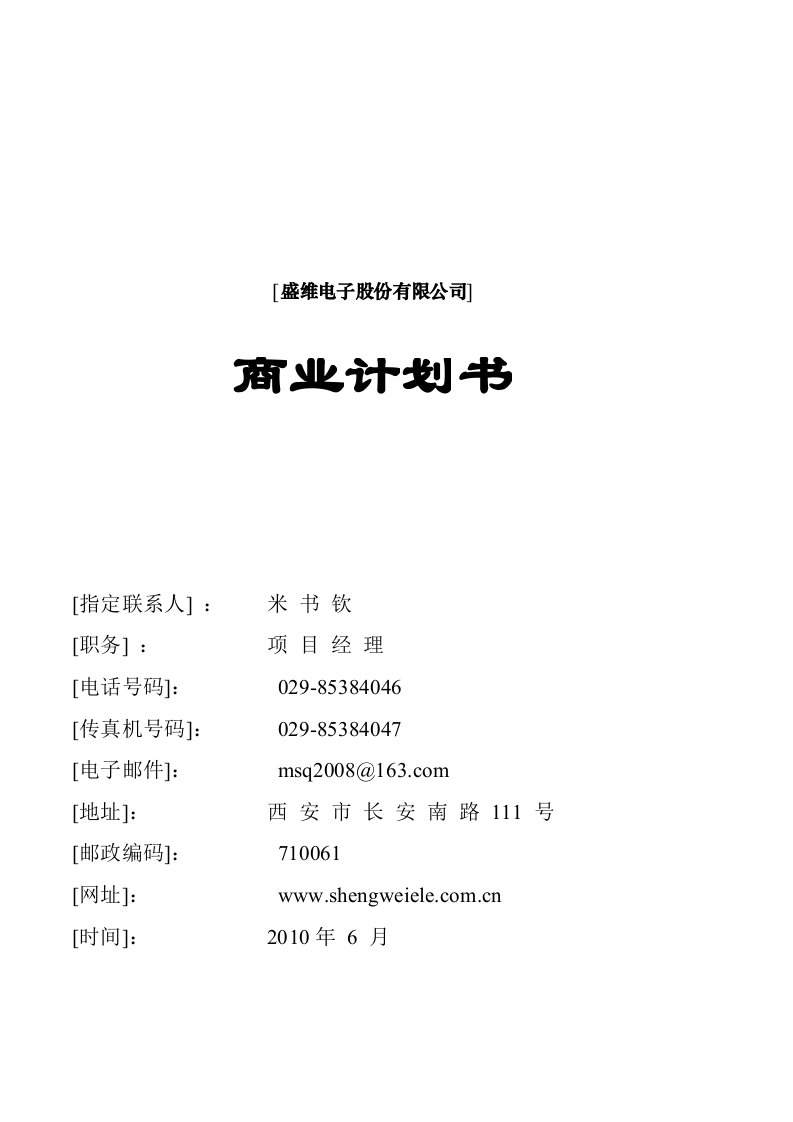 [盛维电子股份有限公司]

商业计划书

[指定联系人] ： 米 书 钦
[职务] ： 项 目 经 理
[电话号码]： 029-85384046
[传真机号码]： 029-85384047
[电子邮件]： msq2008@163.com
[地址]： 西 安 市 长 安 南 路 111 号
[邮政编码]： 710061
[网址]： www.shengweiele.com.cn
[时间]： 2010 年 6 月